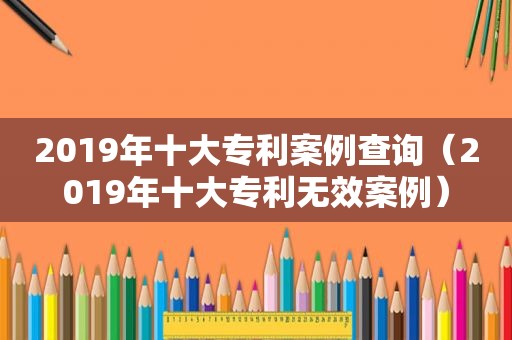 2019年十大专利案例查询（2019年十大专利无效案例）